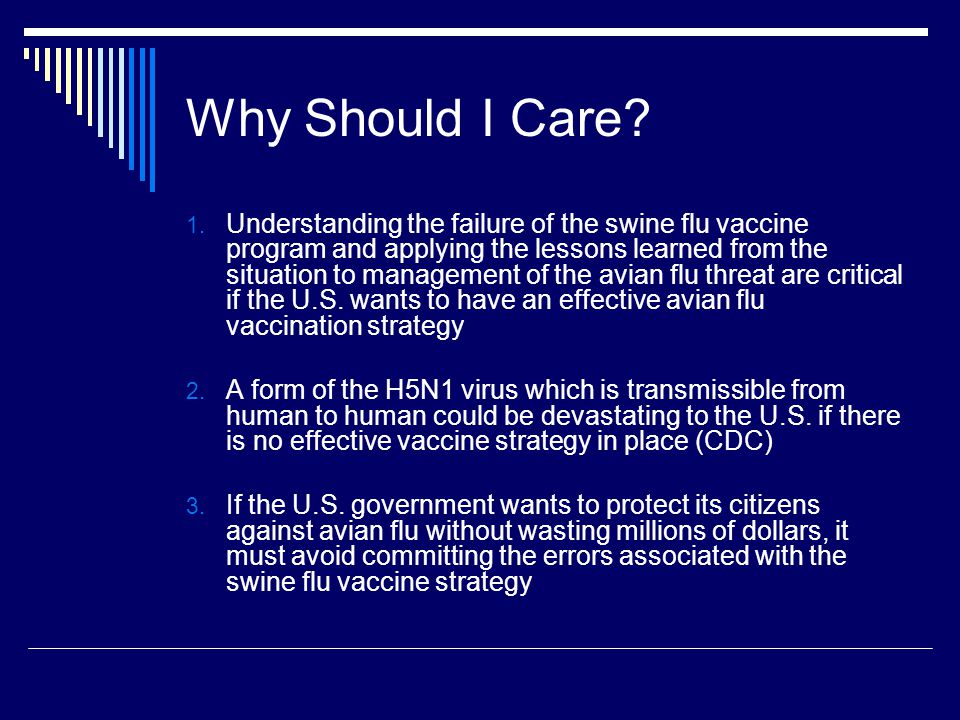 Why Should I Care?

1. Understanding the failure of the swine flu vaccine program and applying the lessons learned from the situation to management of the avian flu threat are critical if the U.S. wants to have an effective avian flu vaccination strategy

2. A form of the H5N1 virus which is transmissible from human to human could be devastating to the U.S. if there is no effective vaccine strategy in place (CDC)

3. If the U.S. government wants to protect its citizens against avian flu without wasting millions of dollars, it must avoid committing the errors associated with the swine flu vaccine strategy